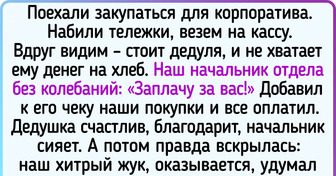 Поехали закупаться для корпоратива. Набили тележки, везем на кассу. Вдруг видим – стоит дедуля, и не хватает ему денег на хлеб. Наш начальник отдела без колебаний: «Заплачу за вас!» Добавил к его чеку наши покупки и все оплатил. Дедушка счастлив, благодарит, начальник сияет. А потом правда вскрылась: наш хитрый жук, оказывается, удумал